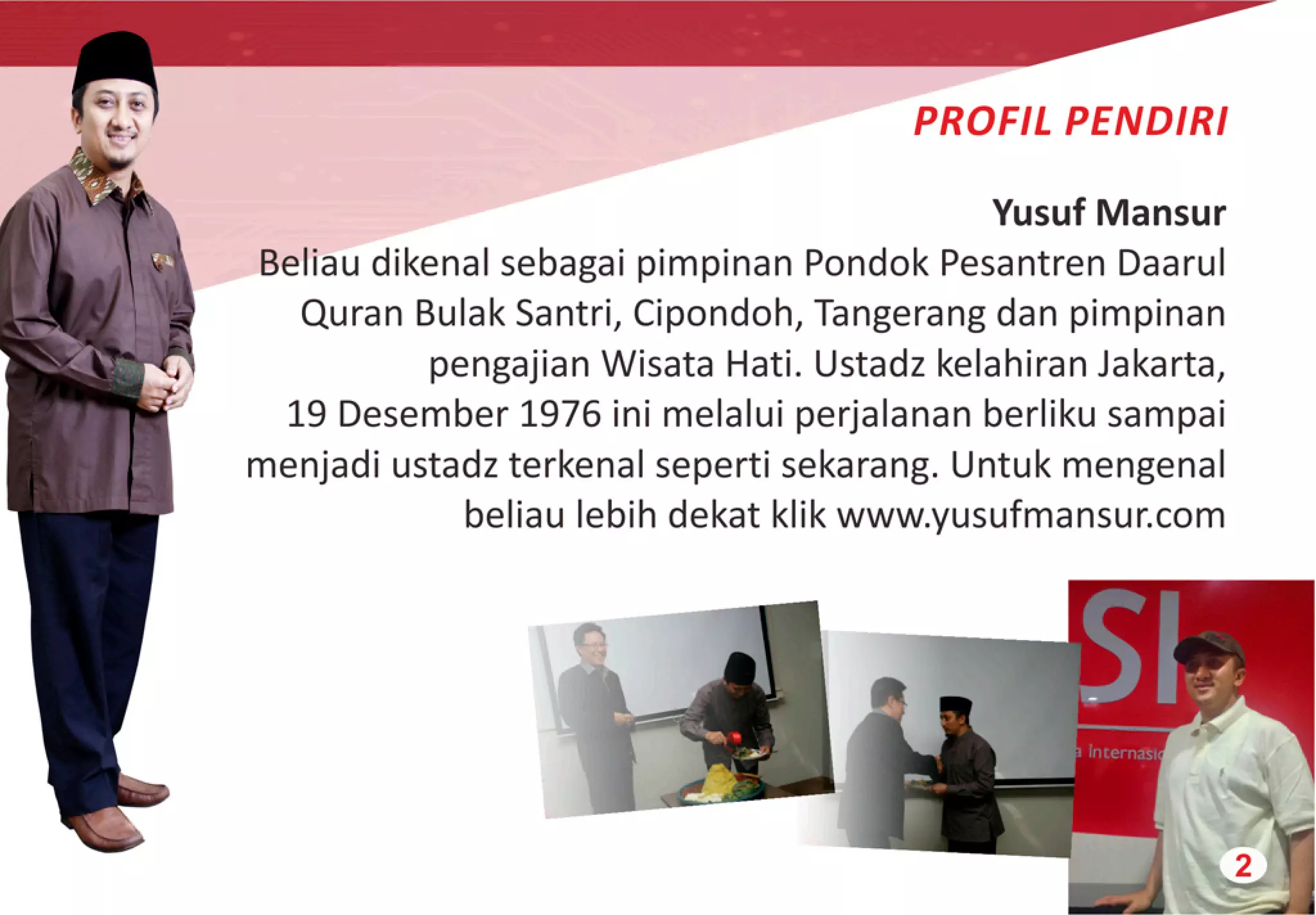 PROFIL PENDIRI

Yusuf Mansur

Beliau dikenal sebagai pimpinan Pondok Pesantren Daarul Quran Bulak Santri, Cipondoh, Tangerang dan pimpinan pengajian Wisata Hati. Ustadz kelahiran Jakarta, 19 Desember 1976 ini melalui perjalanan berliku sampai menjadi ustadz terkenal seperti sekarang. Untuk mengenal beliau lebih dekat klik www.yusufmansur.com

SI

a Internasi

2